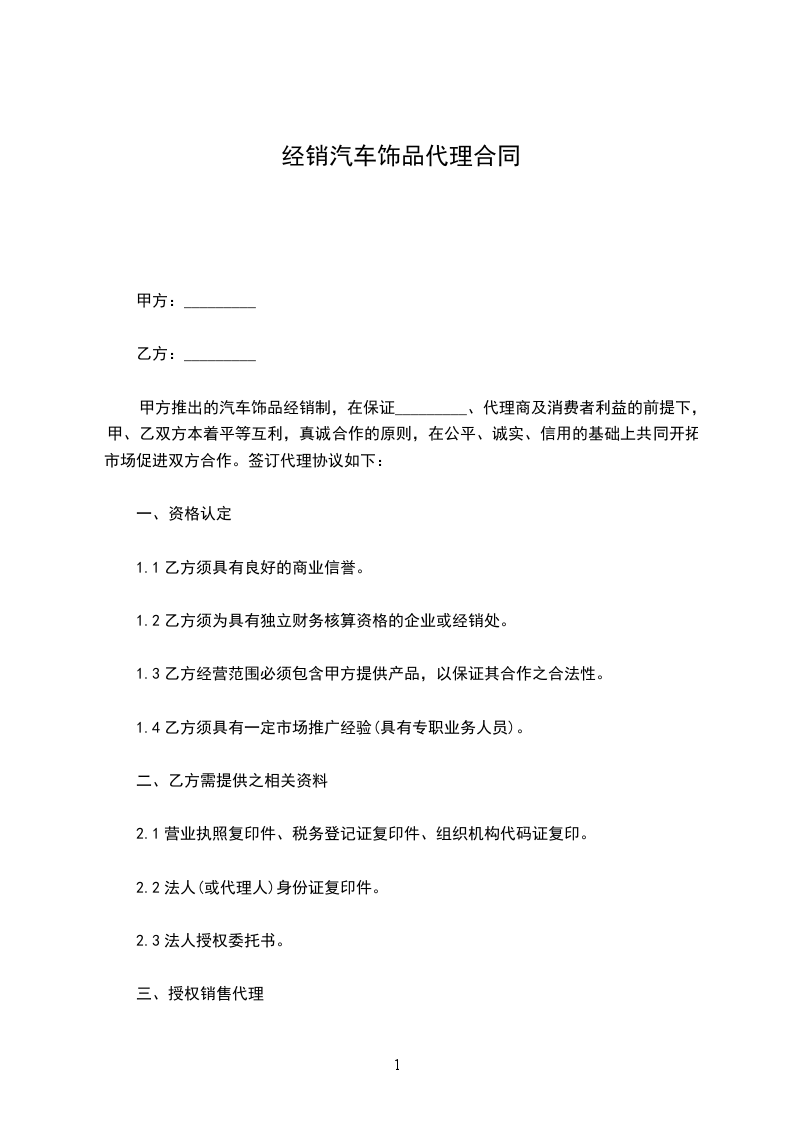 经销汽车饰品代理合同

甲方：_________

乙方：_________

甲方推出的汽车饰品经销制，在保证_________、代理商及消费者利益的前提下，甲、乙双方本着平等互利，真诚合作的原则，在公平、诚实、信用的基础上共同开拓市场促进双方合作。签订代理协议如下：

一、资格认定

1.1 乙方须具有良好的商业信誉。

1.2 乙方须为具有独立财务核算资格的企业或经销处。

1.3 乙方经营范围必须包含甲方提供产品，以保证其合作之合法性。

1.4 乙方须具有一定市场推广经验(具有专职业务人员)。

二、乙方需提供之相关资料

2.1 营业执照复印件、税务登记证复印件、组织机构代码证复印。

2.2 法人(或代理人)身份证复印件。

2.3 法人授权委托书。

三、授权销售代理

1